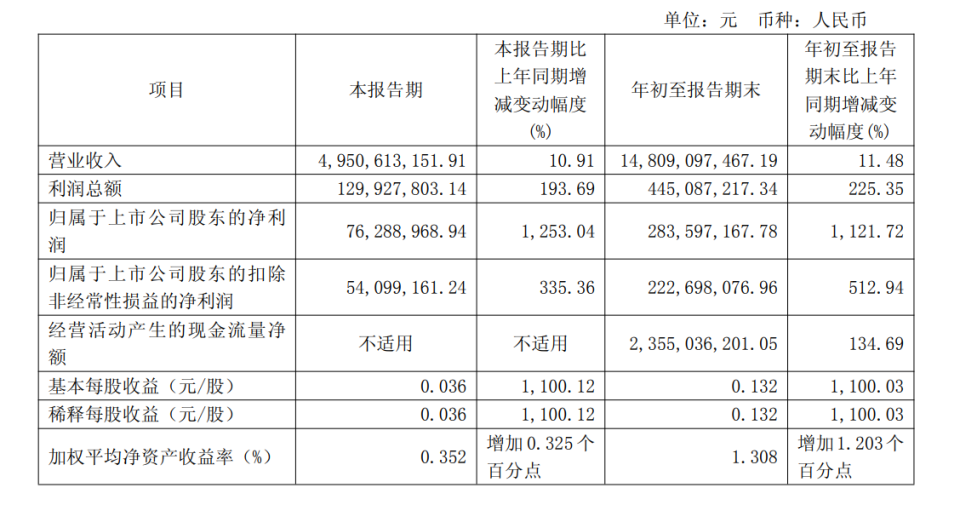 单位：元　币种：人民币

| 项目 | 本报告期 | 本报告期比上年同期增减变动幅度(%) | 年初至报告期末 | 年初至报告期末比上年同期增减变动幅度(%) |
|---|---|---|---|---|
| 营业收入 | 4,950,613,151.91 | 10.91 | 14,809,097,467.19 | 11.48 |
| 利润总额 | 129,927,803.14 | 193.69 | 445,087,217.34 | 225.35 |
| 归属于上市公司股东的净利润 | 76,288,968.94 | 1,253.04 | 283,597,167.78 | 1,121.72 |
| 归属于上市公司股东的扣除非经常性损益的净利润 | 54,099,161.24 | 335.36 | 222,698,076.96 | 512.94 |
| 经营活动产生的现金流量净额 | 不适用 | 不适用 | 2,355,036,201.05 | 134.69 |
| 基本每股收益（元/股） | 0.036 | 1,100.12 | 0.132 | 1,100.03 |
| 稀释每股收益（元/股） | 0.036 | 1,100.12 | 0.132 | 1,100.03 |
| 加权平均净资产收益率（%） | 0.352 | 增加0.325个百分点 | 1.308 | 增加1.203个百分点 |